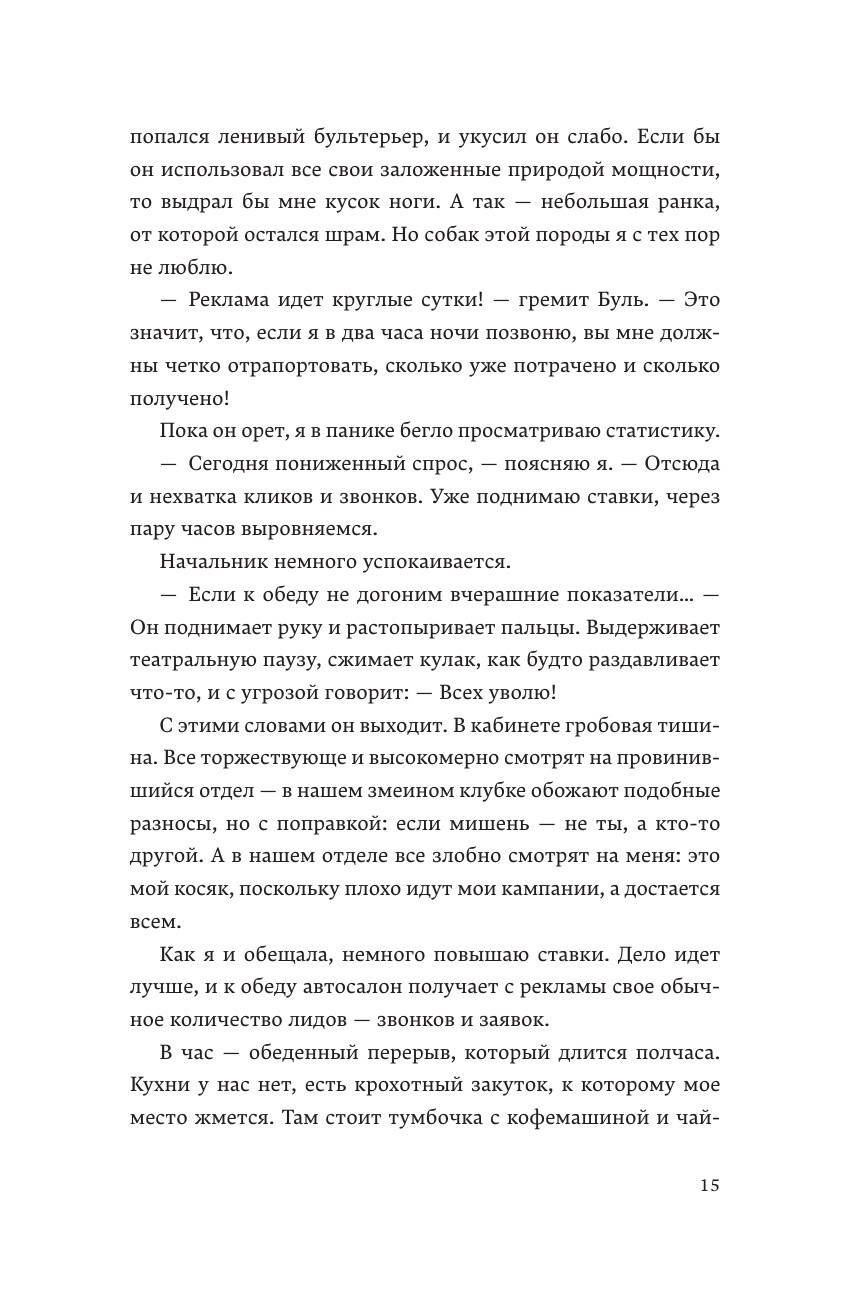 попался ленивый бультерьер, и укусил он слабо. Если бы он использовал все свои заложенные природой мощности, то выдрал бы мне кусок ноги. А так — небольшая ранка, от которой остался шрам. Но собак этой породы я с тех пор не люблю.

— Реклама идет круглые сутки! — гремит Буль. — Это значит, что, если я в два часа ночи позвоню, вы мне должны четко отрапортовать, сколько уже потрачено и сколько получено!

Пока он орет, я в панике бегло просматриваю статистику.

— Сегодня пониженный спрос, — поясняю я. — Отсюда и нехватка кликов и звонков. Уже поднимаю ставки, через пару часов выровняемся.

Начальник немного успокаивается.

— Если к обеду не догоним вчерашние показатели… — Он поднимает руку и растопыривает пальцы. Выдерживает театральную паузу, сжимает кулак, как будто раздавливает что-то, и с угрозой говорит: — Всех уволю!

С этими словами он выходит. В кабинете гробовая тишина. Все торжествующе и высокомерно смотрят на провинившийся отдел — в нашем змеином клубке обожают подобные разносы, но с поправкой: если мишень — не ты, а кто-то другой. А в нашем отделе все злобно смотрят на меня: это мой косяк, поскольку плохо идут мои кампании, а достается всем.

Как я и обещала, немного повышаю ставки. Дело идет лучше, и к обеду автосалон получает с рекламы свое обычное количество лидов — звонков и заявок.

В час — обеденный перерыв, который длится полчаса. Кухни у нас нет, есть крохотный закуток, к которому мое место жмется. Там стоит тумбочка с кофемашиной и чай-

15